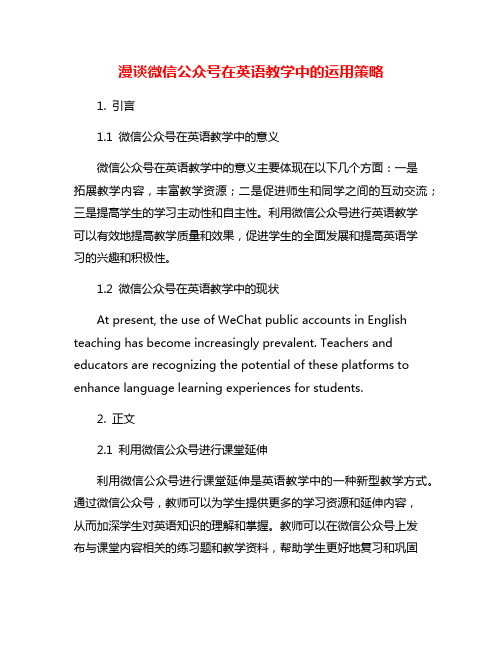 漫谈微信公众号在英语教学中的运用策略

1. 引言

1.1 微信公众号在英语教学中的意义

微信公众号在英语教学中的意义主要体现在以下几个方面：一是拓展教学内容，丰富教学资源；二是促进师生和同学之间的互动交流；三是提高学生的学习主动性和自主性。利用微信公众号进行英语教学可以有效地提高教学质量和效果，促进学生的全面发展和提高英语学习的兴趣和积极性。

1.2 微信公众号在英语教学中的现状

At present, the use of WeChat public accounts in English teaching has become increasingly prevalent. Teachers and educators are recognizing the potential of these platforms to enhance language learning experiences for students.

2. 正文

2.1 利用微信公众号进行课堂延伸

利用微信公众号进行课堂延伸是英语教学中的一种新型教学方式。通过微信公众号，教师可以为学生提供更多的学习资源和延伸内容，从而加深学生对英语知识的理解和掌握。教师可以在微信公众号上发布与课堂内容相关的练习题和教学资料，帮助学生更好地复习和巩固